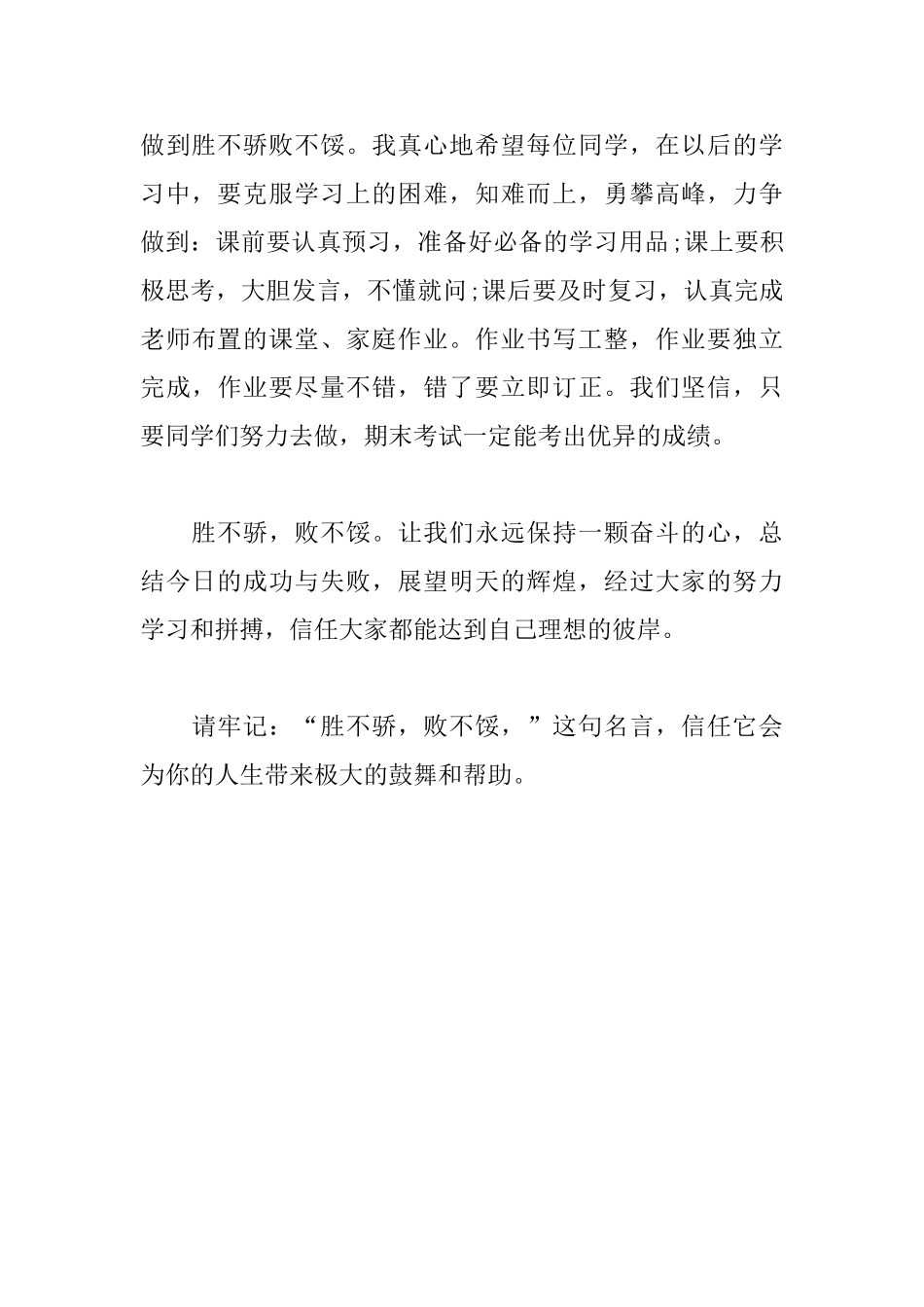 做到胜不骄败不馁。我真心地希望每位同学，在以后的学习中，要克服学习上的困难，知难而上，勇攀高峰，力争做到：课前要认真预习，准备好必备的学习用品;课上要积极思考，大胆发言，不懂就问;课后要及时复习，认真完成老师布置的课堂、家庭作业。作业书写工整，作业要独立完成，作业要尽量不错，错了要立即订正。我们坚信，只要同学们努力去做，期末考试一定能考出优异的成绩。

胜不骄，败不馁。让我们永远保持一颗奋斗的心，总结今日的成功与失败，展望明天的辉煌，经过大家的努力学习和拼搏，信任大家都能达到自己理想的彼岸。

请牢记：“胜不骄，败不馁，”这句名言，信任它会为你的人生带来极大的鼓舞和帮助。